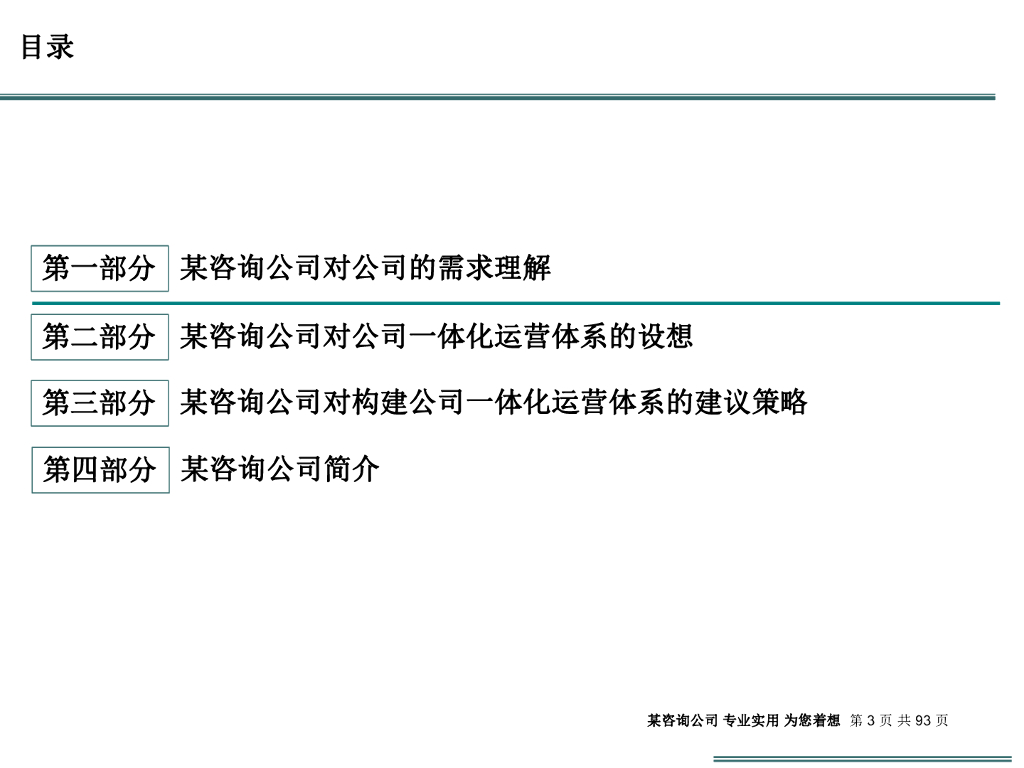 目录

第一部分 某咨询公司对公司的需求理解

第二部分 某咨询公司对公司一体化运营体系的设想

第三部分 某咨询公司对构建公司一体化运营体系的建议策略

第四部分 某咨询公司简介

某咨询公司 专业实用 为您着想 第3页 共93页